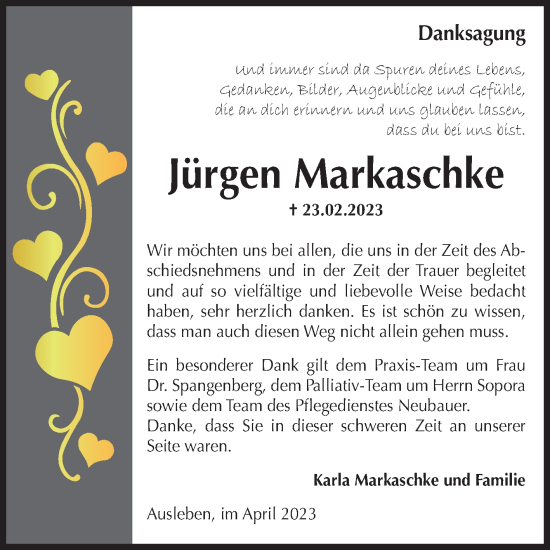 Danksagung

Und immer sind da Spuren deines Lebens, Gedanken, Bilder, Augenblicke und Gefühle, die an dich erinnern und uns glauben lassen, dass du bei uns bist.

Jürgen Markaschke

† 23.02.2023

Wir möchten uns bei allen, die uns in der Zeit des Abschiedsnehmens und in der Zeit der Trauer begleitet und auf so vielfältige und liebevolle Weise bedacht haben, sehr herzlich danken. Es ist schön zu wissen, dass man auch diesen Weg nicht allein gehen muss.

Ein besonderer Dank gilt dem Praxis-Team um Frau Dr. Spangenberg, dem Palliativ-Team um Herrn Sopora sowie dem Team des Pflegedienstes Neubauer.
Danke, dass Sie in dieser schweren Zeit an unserer Seite waren.

Karla Markaschke und Familie

Ausleben, im April 2023